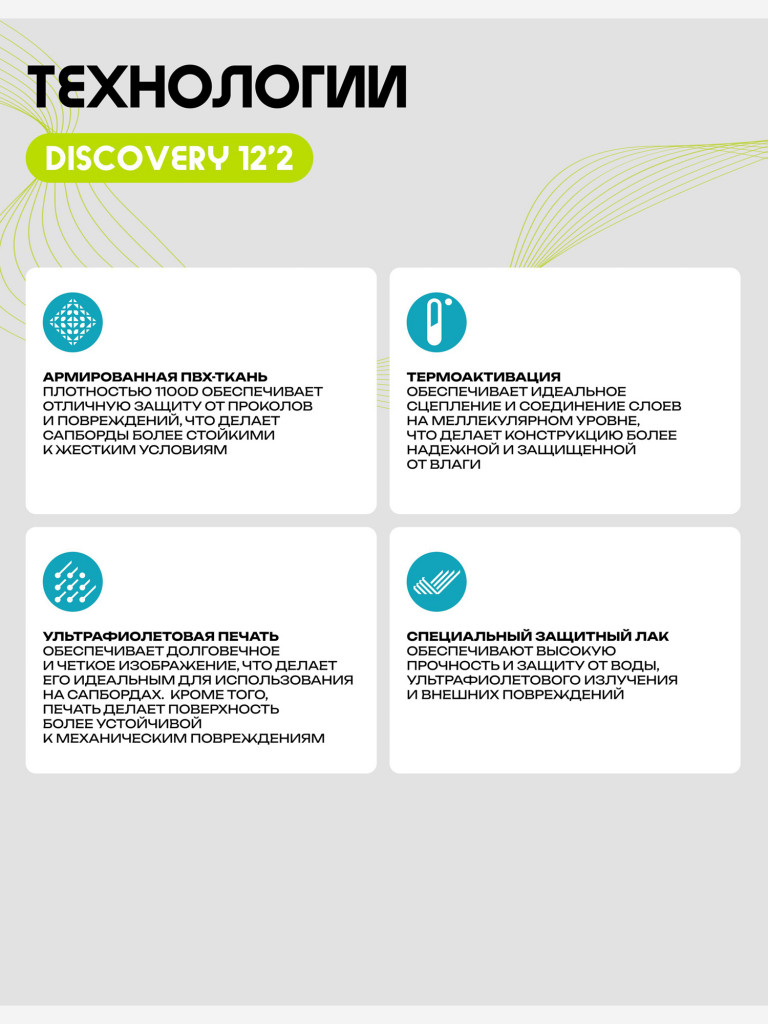 ТЕХНОЛОГИИ

DISCOVERY 12'2

АРМИРОВАННАЯ ПВХ-ТКАНЬ
ПЛОТНОСТЬЮ 1100D ОБЕСПЕЧИВАЕТ ОТЛИЧНУЮ ЗАЩИТУ ОТ ПРОКОЛОВ И ПОВРЕЖДЕНИЙ, ЧТО ДЕЛАЕТ САПБОРДЫ БОЛЕЕ СТОЙКИМИ К ЖЕСТКИМ УСЛОВИЯМ

ТЕРМОАКТИВАЦИЯ
ОБЕСПЕЧИВАЕТ ИДЕАЛЬНОЕ СЦЕПЛЕНИЕ И СОЕДИНЕНИЕ СЛОЕВ НА МЕЛЛЕКУЛЯРНОМ УРОВНЕ, ЧТО ДЕЛАЕТ КОНСТРУКЦИЮ БОЛЕЕ НАДЕЖНОЙ И ЗАЩИЩЕННОЙ ОТ ВЛАГИ

УЛЬТРАФИОЛЕТОВАЯ ПЕЧАТЬ
ОБЕСПЕЧИВАЕТ ДОЛГОВЕЧНОЕ И ЧЕТКОЕ ИЗОБРАЖЕНИЕ, ЧТО ДЕЛАЕТ ЕГО ИДЕАЛЬНЫМ ДЛЯ ИСПОЛЬЗОВАНИЯ НА САПБОРДАХ. КРОМЕ ТОГО, ПЕЧАТЬ ДЕЛАЕТ ПОВЕРХНОСТЬ БОЛЕЕ УСТОЙЧИВОЙ К МЕХАНИЧЕСКИМ ПОВРЕЖДЕНИЯМ

СПЕЦИАЛЬНЫЙ ЗАЩИТНЫЙ ЛАК
ОБЕСПЕЧИВАЮТ ВЫСОКУЮ ПРОЧНОСТЬ И ЗАЩИТУ ОТ ВОДЫ, УЛЬТРАФИОЛЕТОВОГО ИЗЛУЧЕНИЯ И ВНЕШНИХ ПОВРЕЖДЕНИЙ